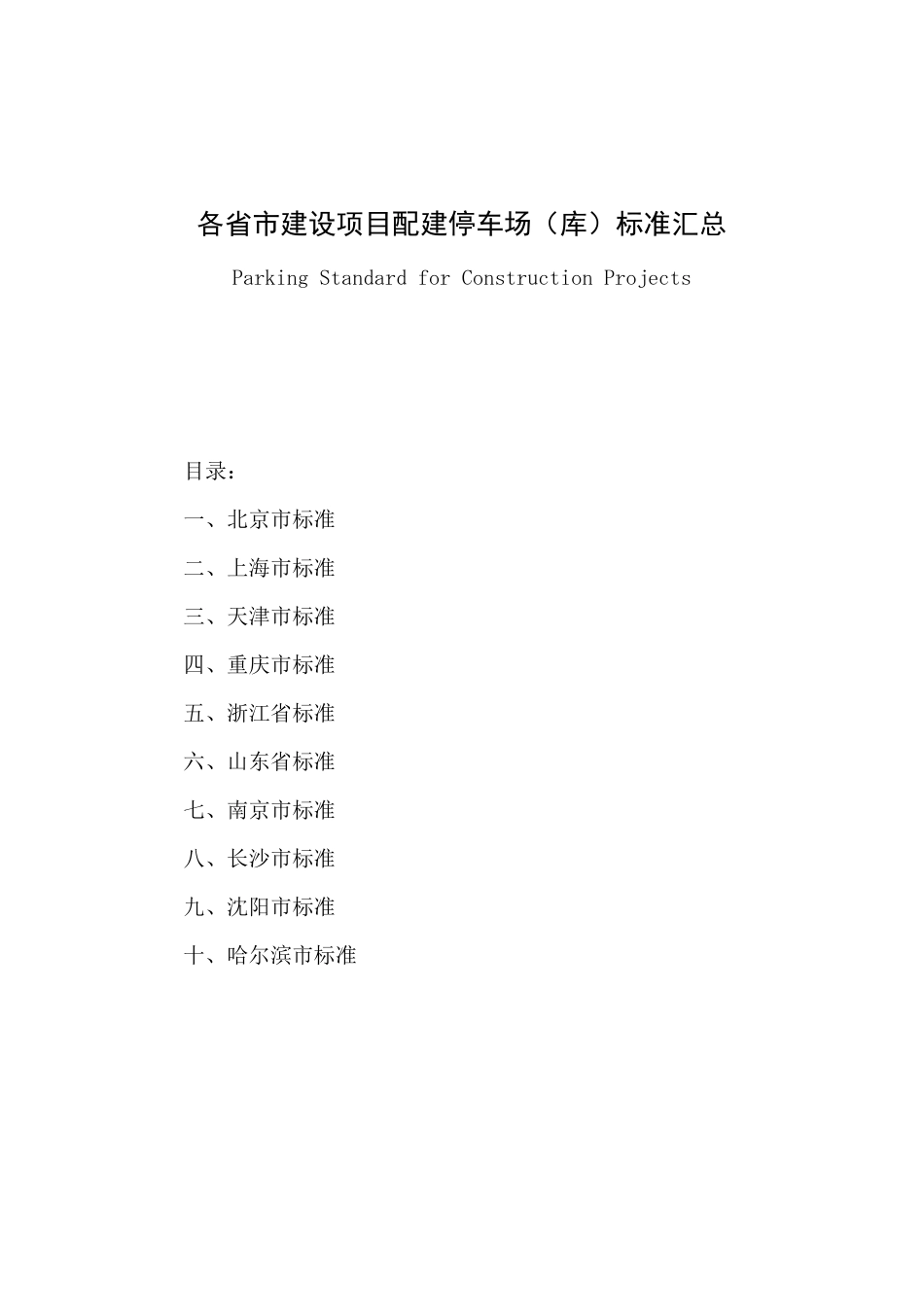 各省市建设项目配建停车场（库）标准汇总

Parking Standard for Construction Projects

目录：

一、北京市标准

二、上海市标准

三、天津市标准

四、重庆市标准

五、浙江省标准

六、山东省标准

七、南京市标准

八、长沙市标准

九、沈阳市标准

十、哈尔滨市标准